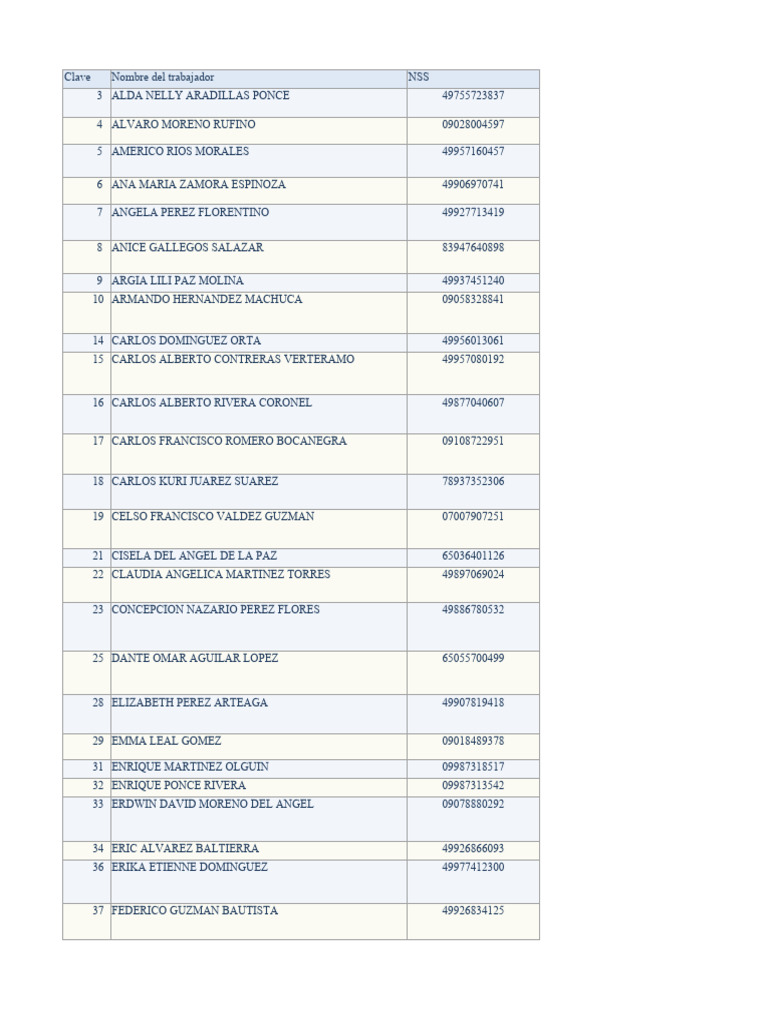 | Clave | Nombre del trabajador | NSS |
|---|---|---|
| 3 | ALDA NELLY ARADILLAS PONCE | 49755723837 |
| 4 | ALVARO MORENO RUFINO | 09028004597 |
| 5 | AMERICO RIOS MORALES | 49957160457 |
| 6 | ANA MARIA ZAMORA ESPINOZA | 49906970741 |
| 7 | ANGELA PEREZ FLORENTINO | 49927713419 |
| 8 | ANICE GALLEGOS SALAZAR | 83947640898 |
| 9 | ARGIA LILI PAZ MOLINA | 49937451240 |
| 10 | ARMANDO HERNANDEZ MACHUCA | 09058328841 |
| 14 | CARLOS DOMINGUEZ ORTA | 49956013061 |
| 15 | CARLOS ALBERTO CONTRERAS VERTERAMO | 49957080192 |
| 16 | CARLOS ALBERTO RIVERA CORONEL | 49877040607 |
| 17 | CARLOS FRANCISCO ROMERO BOCANEGRA | 09108722951 |
| 18 | CARLOS KURI JUAREZ SUAREZ | 78937352306 |
| 19 | CELSO FRANCISCO VALDEZ GUZMAN | 07007907251 |
| 21 | CISELA DEL ANGEL DE LA PAZ | 65036401126 |
| 22 | CLAUDIA ANGELICA MARTINEZ TORRES | 49897069024 |
| 23 | CONCEPCION NAZARIO PEREZ FLORES | 49886780532 |
| 25 | DANTE OMAR AGUILAR LOPEZ | 65055700499 |
| 28 | ELIZABETH PEREZ ARTEAGA | 49907819418 |
| 29 | EMMA LEAL GOMEZ | 09018489378 |
| 31 | ENRIQUE MARTINEZ OLGUIN | 09987318517 |
| 32 | ENRIQUE PONCE RIVERA | 09987313542 |
| 33 | ERDWIN DAVID MORENO DEL ANGEL | 09078880292 |
| 34 | ERIC ALVAREZ BALTIERRA | 49926866093 |
| 36 | ERIKA ETIENNE DOMINGUEZ | 49977412300 |
| 37 | FEDERICO GUZMAN BAUTISTA | 49926834125 |